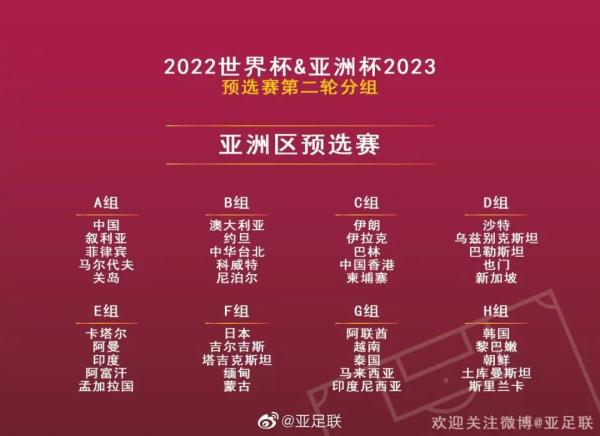 2022世界杯&亚洲杯2023
预选赛第二轮分组

亚洲区预选赛

A组
中国
叙利亚
菲律宾
马尔代夫
关岛

B组
澳大利亚
约旦
中华台北
科威特
尼泊尔

C组
伊朗
伊拉克
巴林
中国香港
柬埔寨

D组
沙特
乌兹别克斯坦
巴勒斯坦
也门
新加坡

E组
卡塔尔
阿曼
印度
阿富汗
孟加拉国

F组
日本
吉尔吉斯
塔吉克斯坦
缅甸
蒙古

G组
阿联酋
越南
泰国
马来西亚
印度尼西亚

H组
韩国
黎巴嫩
朝鲜
土库曼斯坦
斯里兰卡

@亚足联

欢迎关注微博@亚足联